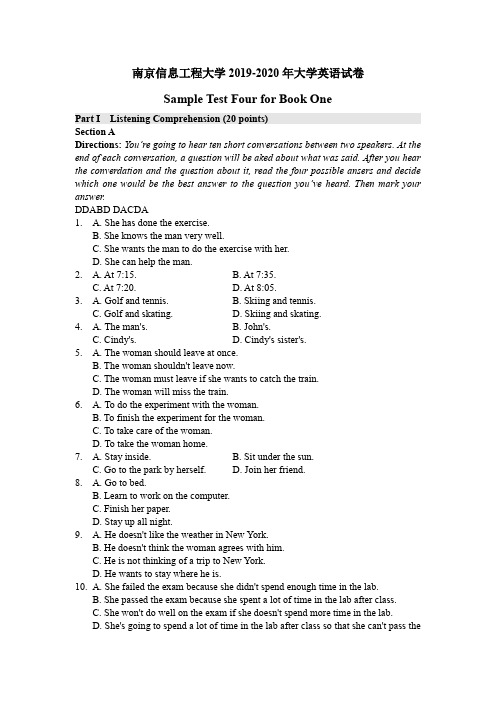 南京信息工程大学 2019-2020 年大学英语试卷

Sample Test Four for Book One

Part I Listening Comprehension (20 points)
Section A
Directions: You're going to hear ten short conversations between two speakers. At the end of each conversation, a question will be aked about what was said. After you hear the converdation and the question about it, read the four possible ansers and decide which one would be the best answer to the question you've heard. Then mark your answer.
DDABD DACDA
1. A. She has done the exercise.
B. She knows the man very well.
C. She wants the man to do the exercise with her.
D. She can help the man.
2. A. At 7:15. B. At 7:35.
C. At 7:20. D. At 8:05.
3. A. Golf and tennis. B. Skiing and tennis.
C. Golf and skating. D. Skiing and skating.
4. A. The man's. B. John's.
C. Cindy's. D. Cindy's sister's.
5. A. The woman should leave at once.
B. The woman shouldn't leave now.
C. The woman must leave if she wants to catch the train.
D. The woman will miss the train.
6. A. To do the experiment with the woman.
B. To finish the experiment for the woman.
C. To take care of the woman.
D. To take the woman home.
7. A. Stay inside. B. Sit under the sun.
C. Go to the park by herself. D. Join her friend.
8. A. Go to bed.
B. Learn to work on the computer.
C. Finish her paper.
D. Stay up all night.
9. A. He doesn't like the weather in New York.
B. He doesn't think the woman agrees with him.
C. He is not thinking of a trip to New York.
D. He wants to stay where he is.
10. A. She failed the exam because she didn't spend enough time in the lab.
B. She passed the exam because she spent a lot of time in the lab after class.
C. She won't do well on the exam if she doesn't spend more time in the lab.
D. She's going to spend a lot of time in the lab after class so that she can't pass the